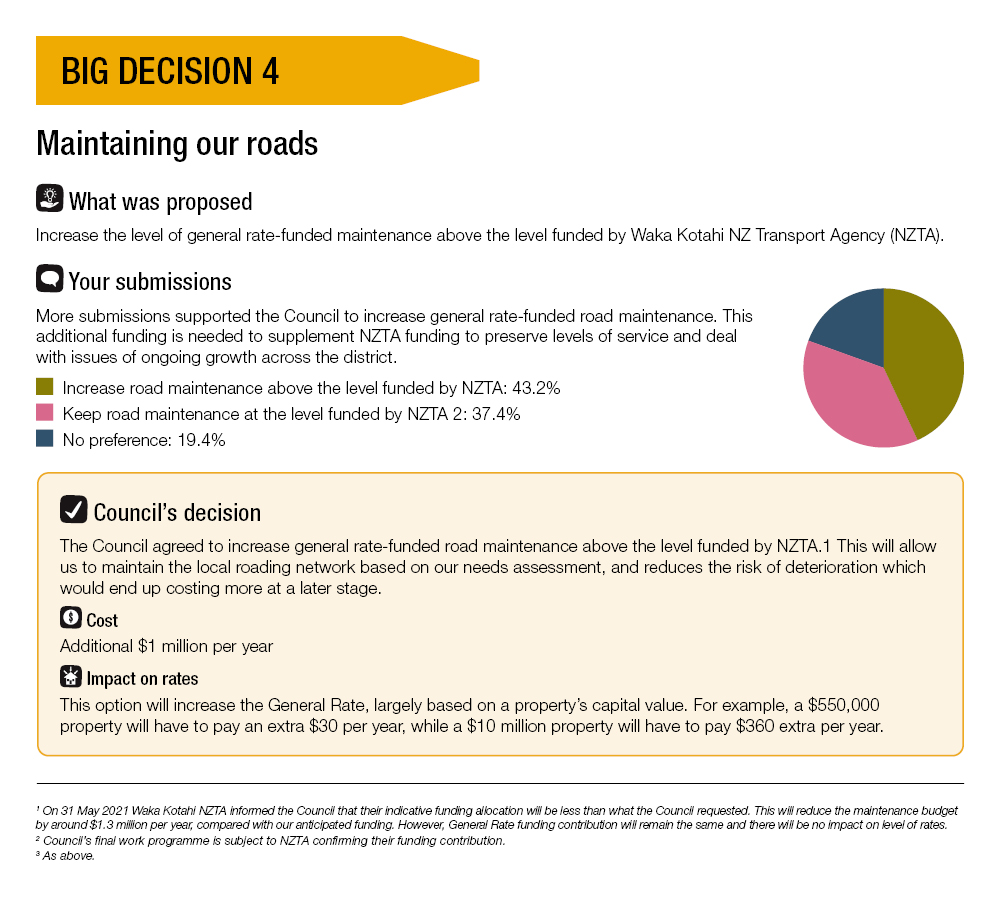 BIG DECISION 4

Maintaining our roads

What was proposed

Increase the level of general rate-funded maintenance above the level funded by Waka Kotahi NZ Transport Agency (NZTA).

Your submissions

More submissions supported the Council to increase general rate-funded road maintenance. This additional funding is needed to supplement NZTA funding to preserve levels of service and deal with issues of ongoing growth across the district.

Increase road maintenance above the level funded by NZTA: 43.2%

Keep road maintenance at the level funded by NZTA 2: 37.4%

No preference: 19.4%

Council's decision

The Council agreed to increase general rate-funded road maintenance above the level funded by NZTA.1 This will allow us to maintain the local roading network based on our needs assessment, and reduces the risk of deterioration which would end up costing more at a later stage.

Cost

Additional $1 million per year

Impact on rates

This option will increase the General Rate, largely based on a property's capital value. For example, a $550,000 property will have to pay an extra $30 per year, while a $10 million property will have to pay $360 extra per year.

$^{1}$ On 31 May 2021 Waka Kotahi NZTA informed the Council that their indicative funding allocation will be less than what the Council requested. This will reduce the maintenance budget by around $1.3 million per year, compared with our anticipated funding. However, General Rate funding contribution will remain the same and there will be no impact on level of rates.
$^{2}$ Council's final work programme is subject to NZTA confirming their funding contribution.
$^{3}$ As above.